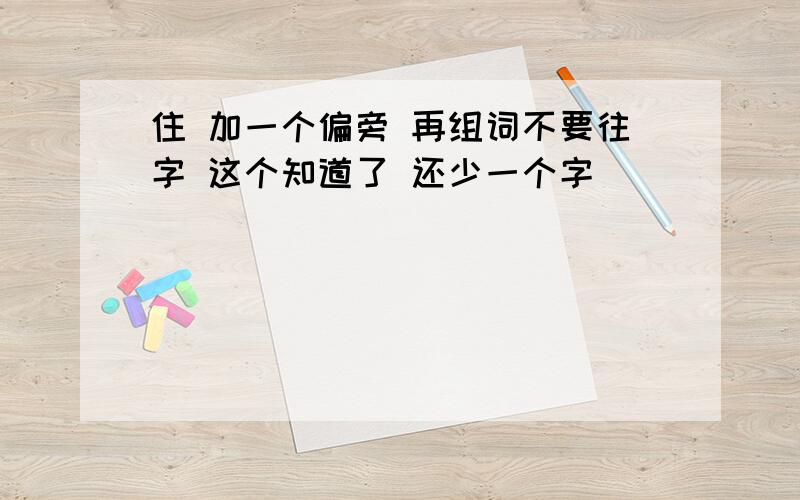 住 加一个偏旁 再组词不要往字 这个知道了 还少一个字